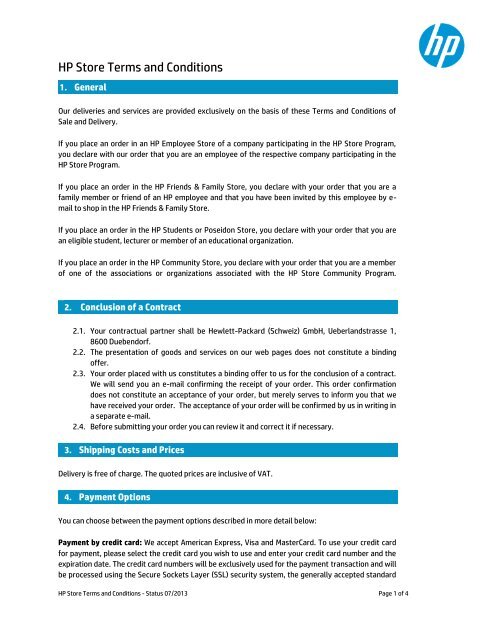 hp

HP Store Terms and Conditions

1. General

Our deliveries and services are provided exclusively on the basis of these Terms and Conditions of Sale and Delivery.

If you place an order in an HP Employee Store of a company participating in the HP Store Program, you declare with our order that you are an employee of the respective company participating in the HP Store Program.

If you place an order in the HP Friends & Family Store, you declare with your order that you are a family member or friend of an HP employee and that you have been invited by this employee by e-mail to shop in the HP Friends & Family Store.

If you place an order in the HP Students or Poseidon Store, you declare with your order that you are an eligible student, lecturer or member of an educational organization.

If you place an order in the HP Community Store, you declare with your order that you are a member of one of the associations or organizations associated with the HP Store Community Program.

2. Conclusion of a Contract

2.1. Your contractual partner shall be Hewlett-Packard (Schweiz) GmbH, Ueberlandstrasse 1, 8600 Duebendorf.
2.2. The presentation of goods and services on our web pages does not constitute a binding offer.
2.3. Your order placed with us constitutes a binding offer to us for the conclusion of a contract. We will send you an e-mail confirming the receipt of your order. This order confirmation does not constitute an acceptance of your order, but merely serves to inform you that we have received your order. The acceptance of your order will be confirmed by us in writing in a separate e-mail.
2.4. Before submitting your order you can review it and correct it if necessary.

3. Shipping Costs and Prices

Delivery is free of charge. The quoted prices are inclusive of VAT.

4. Payment Options

You can choose between the payment options described in more detail below:

Payment by credit card: We accept American Express, Visa and MasterCard. To use your credit card for payment, please select the credit card you wish to use and enter your credit card number and the expiration date. The credit card numbers will be exclusively used for the payment transaction and will be processed using the Secure Sockets Layer (SSL) security system, the generally accepted standard

HP Store Terms and Conditions - Status 07/2013 Page 1 of 4